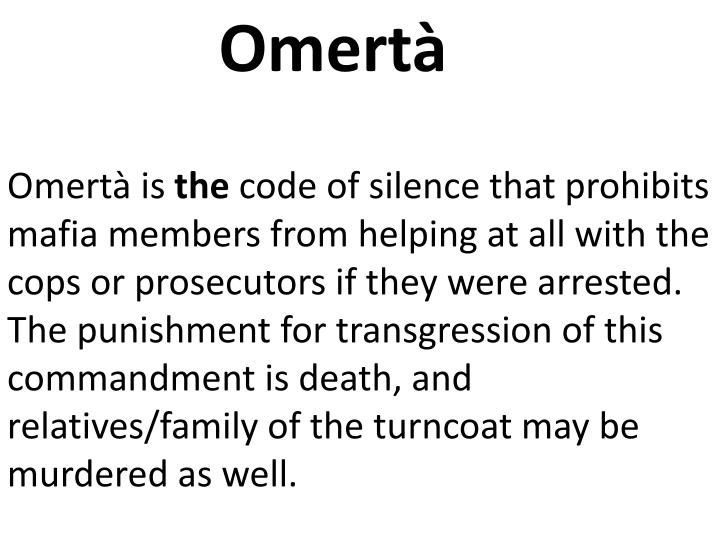 Omertà

Omertà is the code of silence that prohibits mafia members from helping at all with the cops or prosecutors if they were arrested. The punishment for transgression of this commandment is death, and relatives/family of the turncoat may be murdered as well.